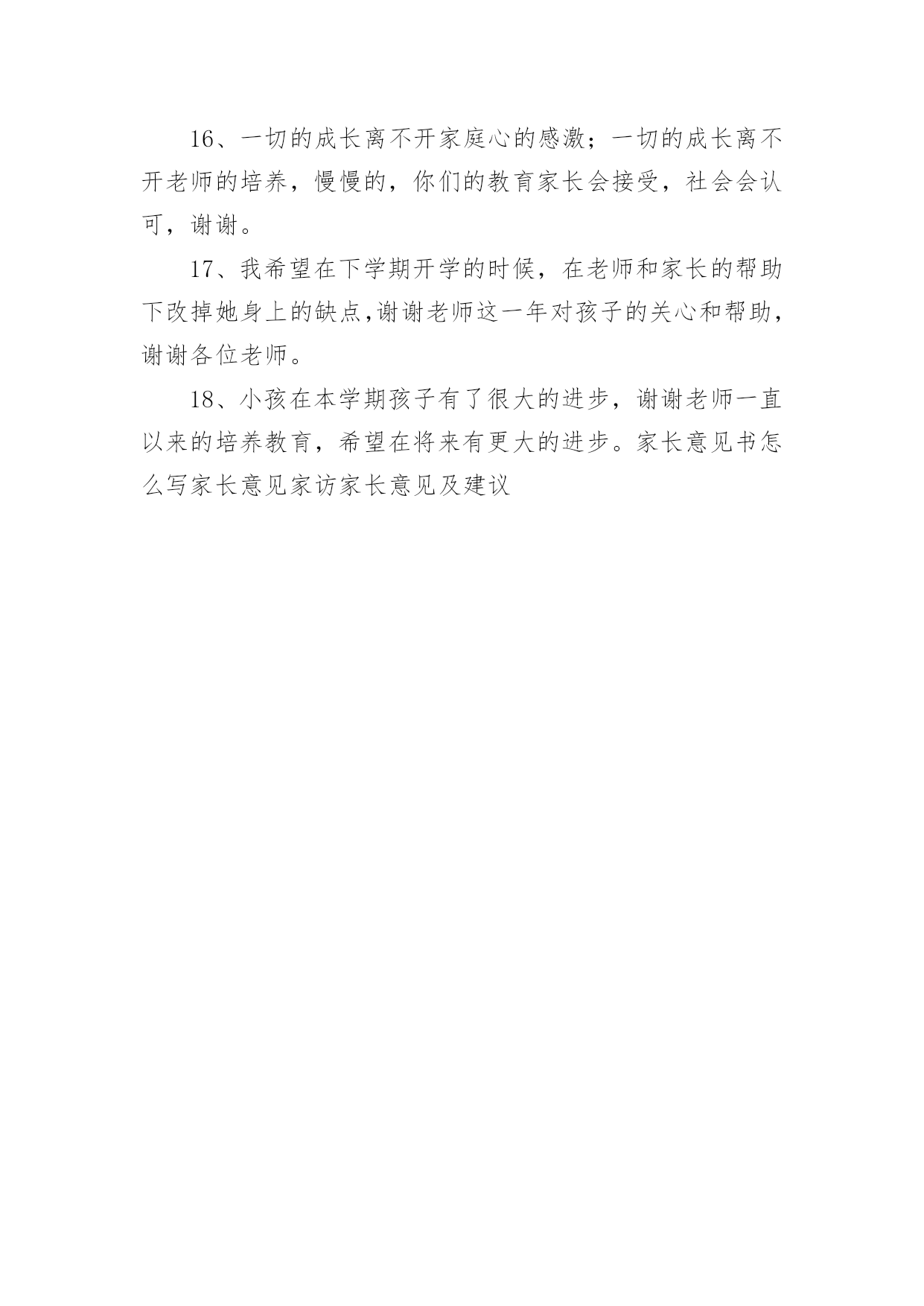 16、一切的成长离不开家庭心的感激；一切的成长离不开老师的培养，慢慢的，你们的教育家长会接受，社会会认可，谢谢。

17、我希望在下学期开学的时候，在老师和家长的帮助下改掉她身上的缺点,谢谢老师这一年对孩子的关心和帮助，谢谢各位老师。

18、小孩在本学期孩子有了很大的进步，谢谢老师一直以来的培养教育，希望在将来有更大的进步。家长意见书怎么写家长意见家访家长意见及建议